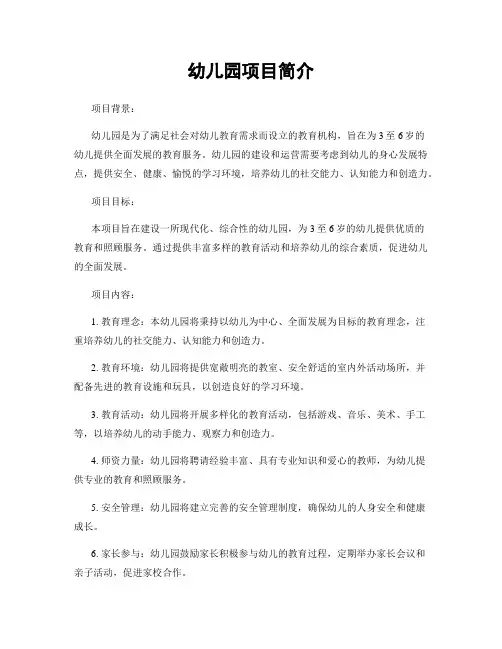 幼儿园项目简介

项目背景：

幼儿园是为了满足社会对幼儿教育需求而设立的教育机构，旨在为3至6岁的幼儿提供全面发展的教育服务。幼儿园的建设和运营需要考虑到幼儿的身心发展特点，提供安全、健康、愉悦的学习环境，培养幼儿的社交能力、认知能力和创造力。

项目目标：

本项目旨在建设一所现代化、综合性的幼儿园，为3至6岁的幼儿提供优质的教育和照顾服务。通过提供丰富多样的教育活动和培养幼儿的综合素质，促进幼儿的全面发展。

项目内容：

1. 教育理念：本幼儿园将秉持以幼儿为中心、全面发展为目标的教育理念，注重培养幼儿的社交能力、认知能力和创造力。

2. 教育环境：幼儿园将提供宽敞明亮的教室、安全舒适的室内外活动场所，并配备先进的教育设施和玩具，以创造良好的学习环境。

3. 教育活动：幼儿园将开展多样化的教育活动，包括游戏、音乐、美术、手工等，以培养幼儿的动手能力、观察力和创造力。

4. 师资力量：幼儿园将聘请经验丰富、具有专业知识和爱心的教师，为幼儿提供专业的教育和照顾服务。

5. 安全管理：幼儿园将建立完善的安全管理制度，确保幼儿的人身安全和健康成长。

6. 家长参与：幼儿园鼓励家长积极参与幼儿的教育过程，定期举办家长会议和亲子活动，促进家校合作。